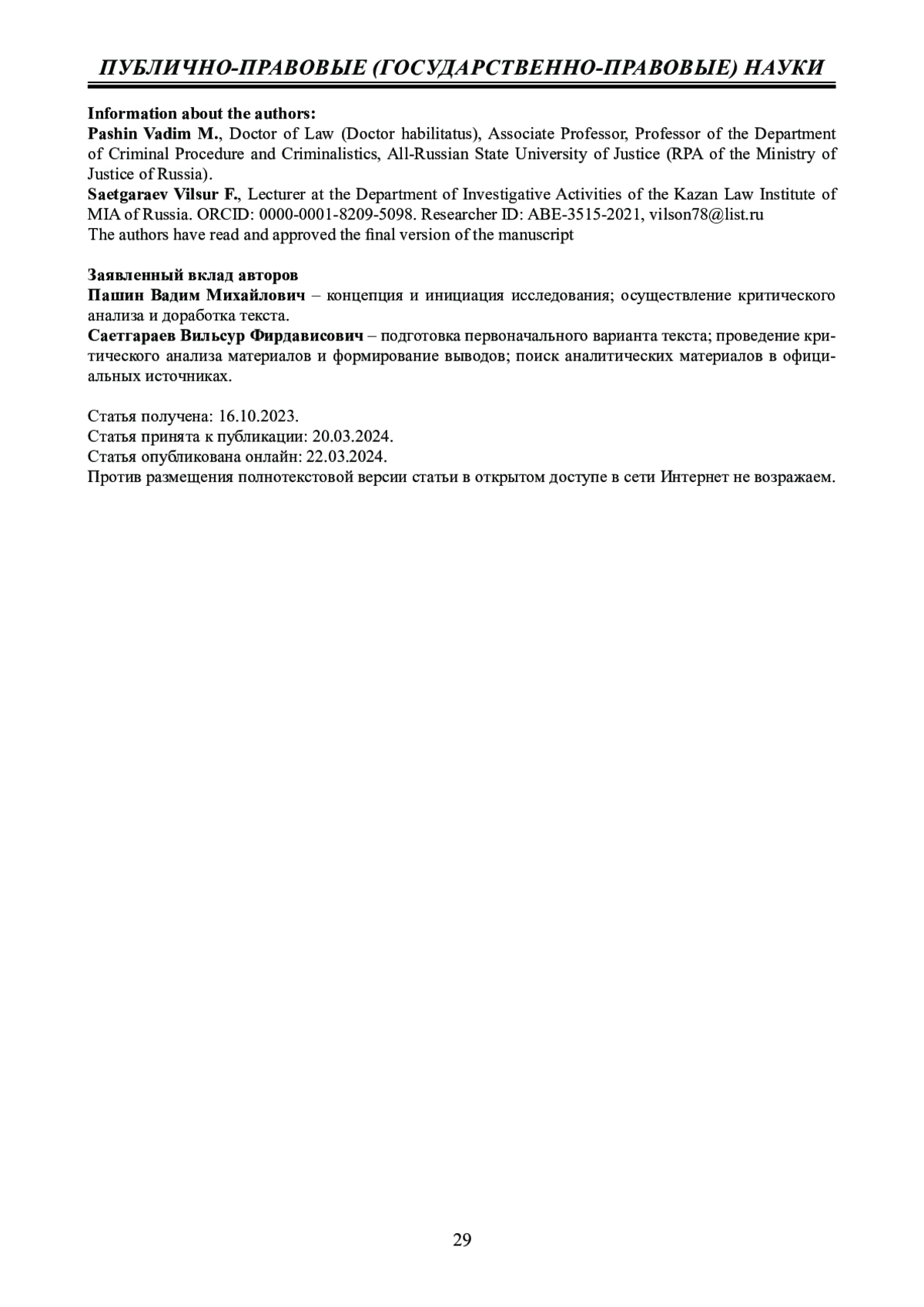 ПУБЛИЧНО-ПРАВОВЫЕ (ГОСУДАРСТВЕННО-ПРАВОВЫЕ) НАУКИ

Information about the authors:
Pashin Vadim M., Doctor of Law (Doctor habilitatus), Associate Professor, Professor of the Department of Criminal Procedure and Criminalistics, All-Russian State University of Justice (RPA of the Ministry of Justice of Russia).
Saetgaraev Vilsur F., Lecturer at the Department of Investigative Activities of the Kazan Law Institute of MIA of Russia. ORCID: 0000-0001-8209-5098. Researcher ID: ABE-3515-2021, vilson78@list.ru
The authors have read and approved the final version of the manuscript

Заявленный вклад авторов
Пашин Вадим Михайлович – концепция и инициация исследования; осуществление критического анализа и доработка текста.
Саетгараев Вильсур Фирдависович – подготовка первоначального варианта текста; проведение критического анализа материалов и формирование выводов; поиск аналитических материалов в официальных источниках.

Статья получена: 16.10.2023.
Статья принята к публикации: 20.03.2024.
Статья опубликована онлайн: 22.03.2024.
Против размещения полнотекстовой версии статьи в открытом доступе в сети Интернет не возражаем.

29